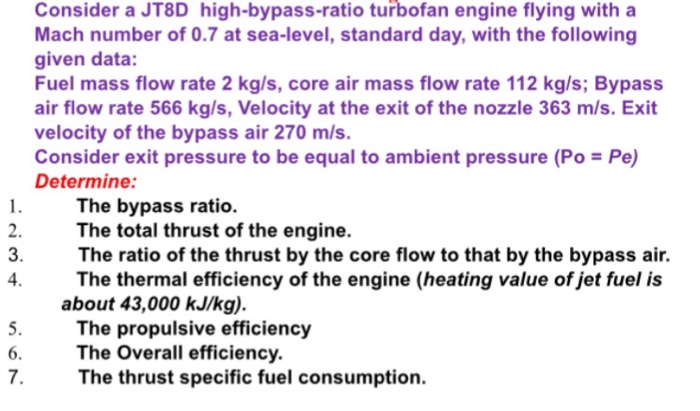 Consider a JT8D high-bypass-ratio turbofan engine flying with a Mach number of 0.7 at sea-level, standard day, with the following given data:
Fuel mass flow rate 2 kg/s, core air mass flow rate 112 kg/s; Bypass air flow rate 566 kg/s, Velocity at the exit of the nozzle 363 m/s. Exit velocity of the bypass air 270 m/s.
Consider exit pressure to be equal to ambient pressure (Po = Pe)
Determine:
1. The bypass ratio.
2. The total thrust of the engine.
3. The ratio of the thrust by the core flow to that by the bypass air.
4. The thermal efficiency of the engine (heating value of jet fuel is about 43,000 kJ/kg).
5. The propulsive efficiency
6. The Overall efficiency.
7. The thrust specific fuel consumption.